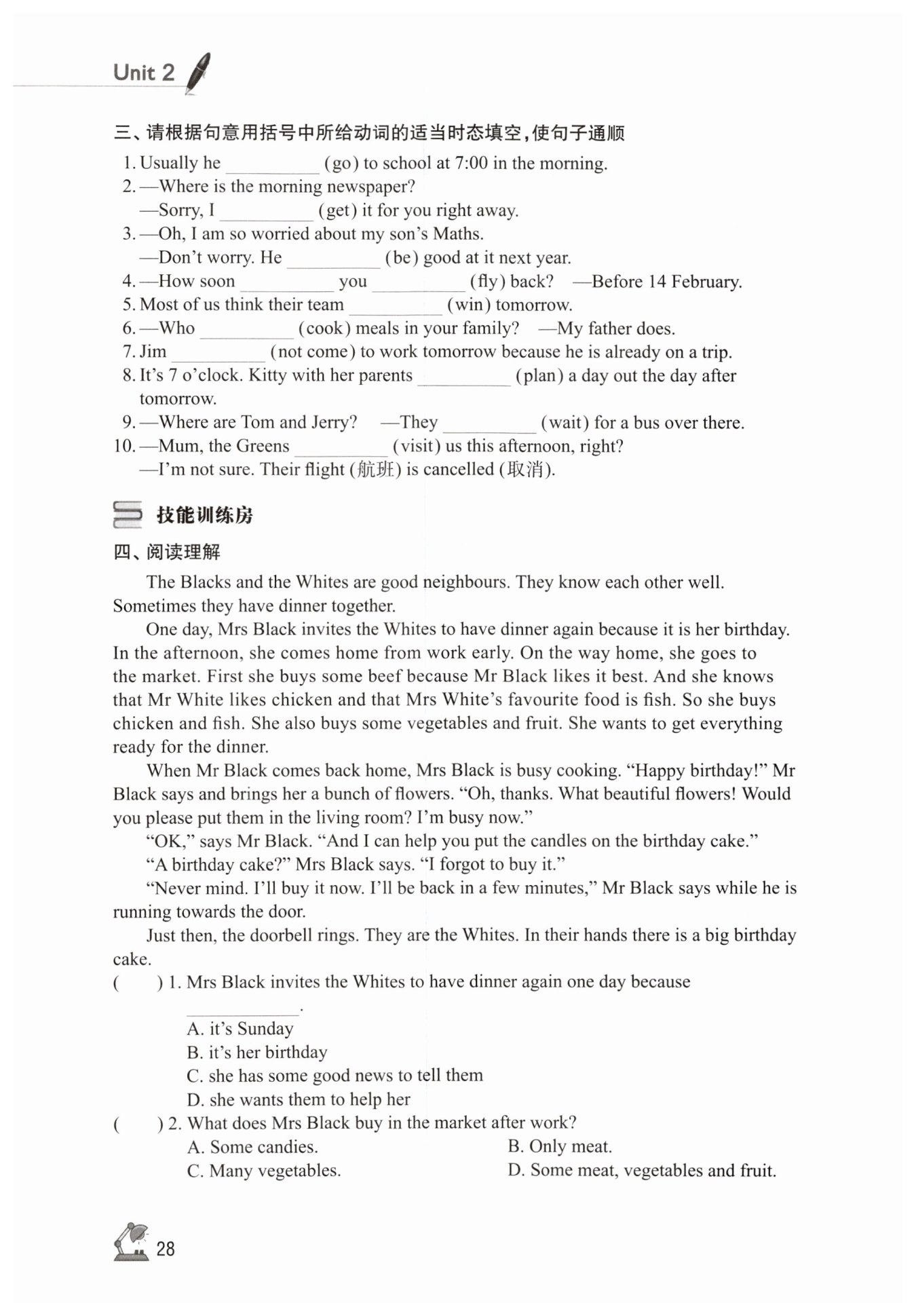 Unit 2

三、请根据句意用括号中所给动词的适当时态填空，使句子通顺

1. Usually he __________ (go) to school at 7:00 in the morning.
2. —Where is the morning newspaper?
—Sorry, I __________ (get) it for you right away.
3. —Oh, I am so worried about my son's Maths.
—Don't worry. He __________ (be) good at it next year.
4. —How soon __________ you __________ (fly) back? —Before 14 February.
5. Most of us think their team __________ (win) tomorrow.
6. —Who __________ (cook) meals in your family? —My father does.
7. Jim __________ (not come) to work tomorrow because he is already on a trip.
8. It's 7 o'clock. Kitty with her parents __________ (plan) a day out the day after tomorrow.
9. —Where are Tom and Jerry? —They __________ (wait) for a bus over there.
10. —Mum, the Greens __________ (visit) us this afternoon, right?
—I'm not sure. Their flight (航班) is cancelled (取消).

技能训练房

四、阅读理解

The Blacks and the Whites are good neighbours. They know each other well. Sometimes they have dinner together.

One day, Mrs Black invites the Whites to have dinner again because it is her birthday. In the afternoon, she comes home from work early. On the way home, she goes to the market. First she buys some beef because Mr Black likes it best. And she knows that Mr White likes chicken and that Mrs White's favourite food is fish. So she buys chicken and fish. She also buys some vegetables and fruit. She wants to get everything ready for the dinner.

When Mr Black comes back home, Mrs Black is busy cooking. "Happy birthday!" Mr Black says and brings her a bunch of flowers. "Oh, thanks. What beautiful flowers! Would you please put them in the living room? I'm busy now."

"OK," says Mr Black. "And I can help you put the candles on the birthday cake."

"A birthday cake?" Mrs Black says. "I forgot to buy it."

"Never mind. I'll buy it now. I'll be back in a few minutes," Mr Black says while he is running towards the door.

Just then, the doorbell rings. They are the Whites. In their hands there is a big birthday cake.

( ) 1. Mrs Black invites the Whites to have dinner again one day because __________.
A. it's Sunday
B. it's her birthday
C. she has some good news to tell them
D. she wants them to help her
( ) 2. What does Mrs Black buy in the market after work?
A. Some candies.
B. Only meat.
C. Many vegetables.
D. Some meat, vegetables and fruit.

28